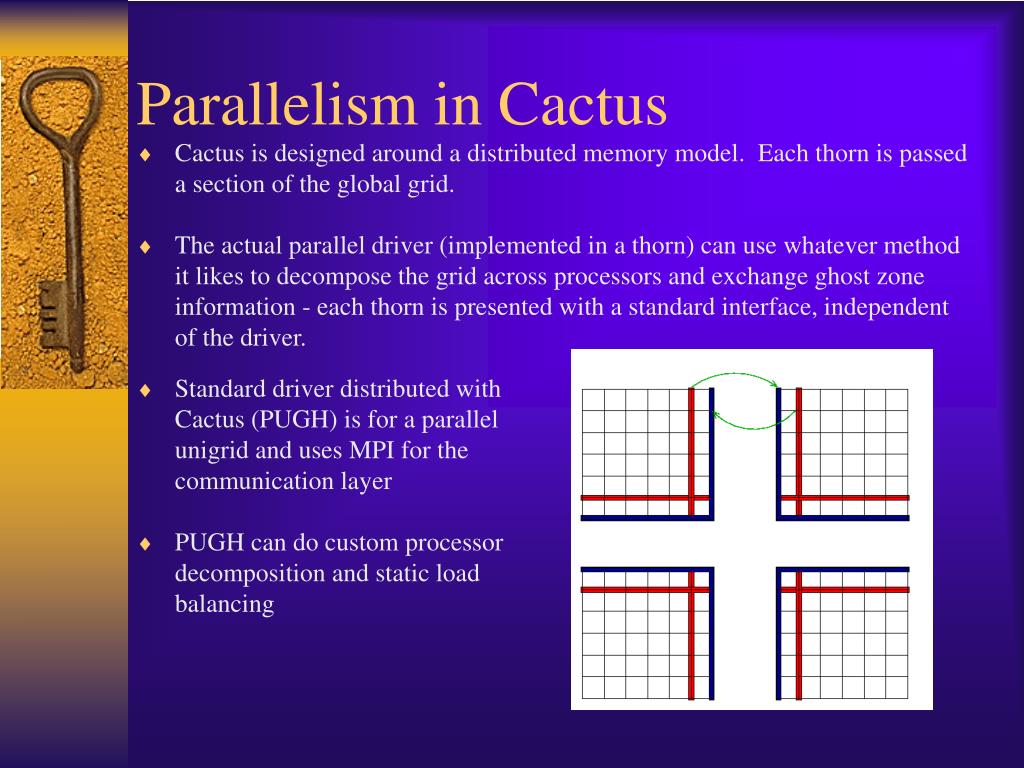 Parallelism in Cactus

♦ Cactus is designed around a distributed memory model. Each thorn is passed a section of the global grid.

♦ The actual parallel driver (implemented in a thorn) can use whatever method it likes to decompose the grid across processors and exchange ghost zone information - each thorn is presented with a standard interface, independent of the driver.

♦ Standard driver distributed with Cactus (PUGH) is for a parallel unigrid and uses MPI for the communication layer

♦ PUGH can do custom processor decomposition and static load balancing